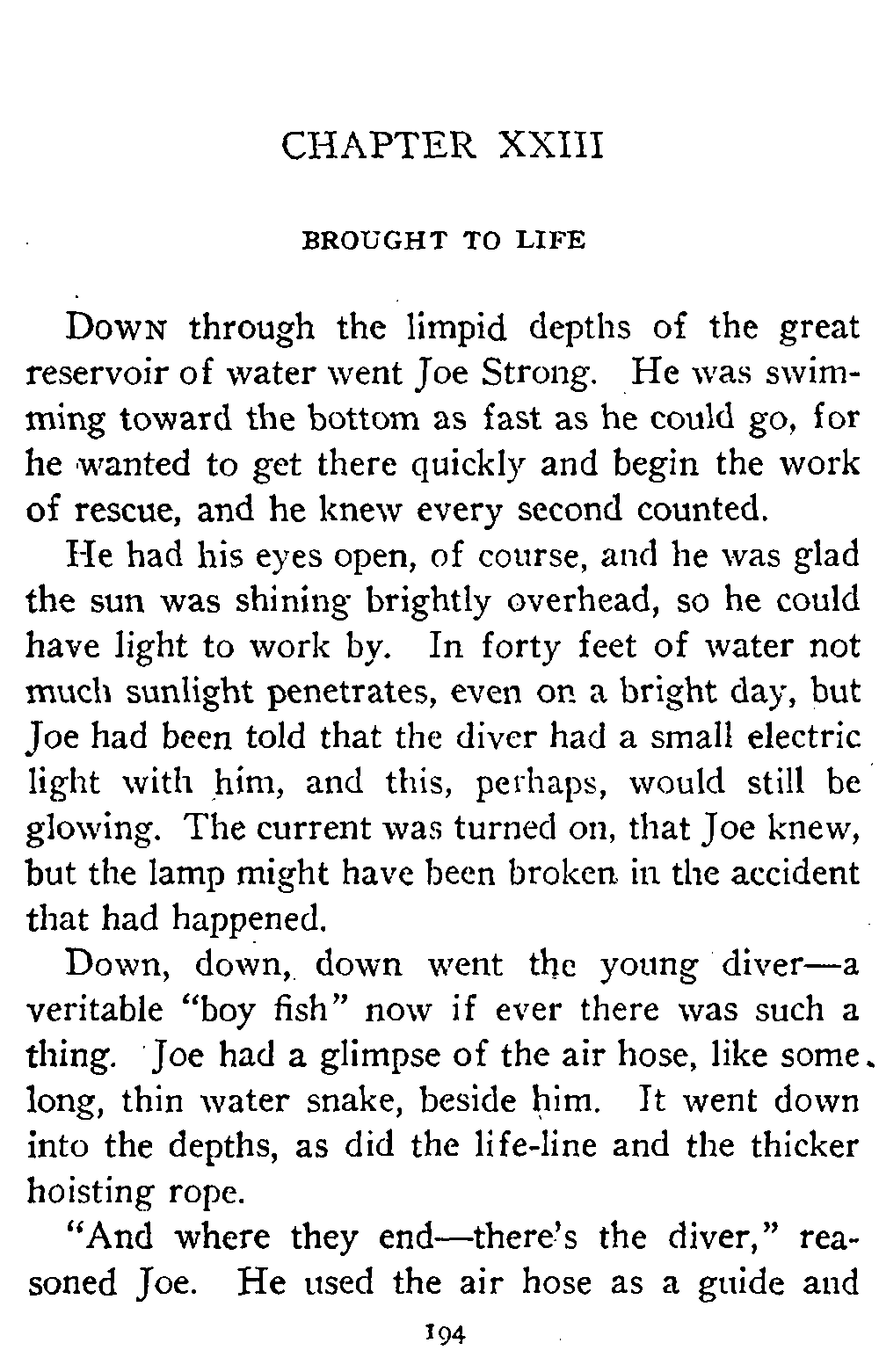 CHAPTER XXIII

BROUGHT TO LIFE

Down through the limpid depths of the great reservoir of water went Joe Strong. He was swimming toward the bottom as fast as he could go, for he wanted to get there quickly and begin the work of rescue, and he knew every second counted.

He had his eyes open, of course, and he was glad the sun was shining brightly overhead, so he could have light to work by. In forty feet of water not much sunlight penetrates, even on a bright day, but Joe had been told that the diver had a small electric light with him, and this, perhaps, would still be glowing. The current was turned on, that Joe knew, but the lamp might have been broken in the accident that had happened.

Down, down, down went the young diver—a veritable "boy fish" now if ever there was such a thing. Joe had a glimpse of the air hose, like some long, thin water snake, beside him. It went down into the depths, as did the life-line and the thicker hoisting rope.

"And where they end—there's the diver," reasoned Joe. He used the air hose as a guide and

194